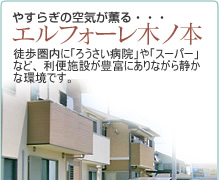 やすらぎの空気が薫る・・・
エルフォーレ木ノ本

徒歩圏内に「ろうさい病院」や「スーパー」など、利便施設が豊富にありながら静かな環境です。